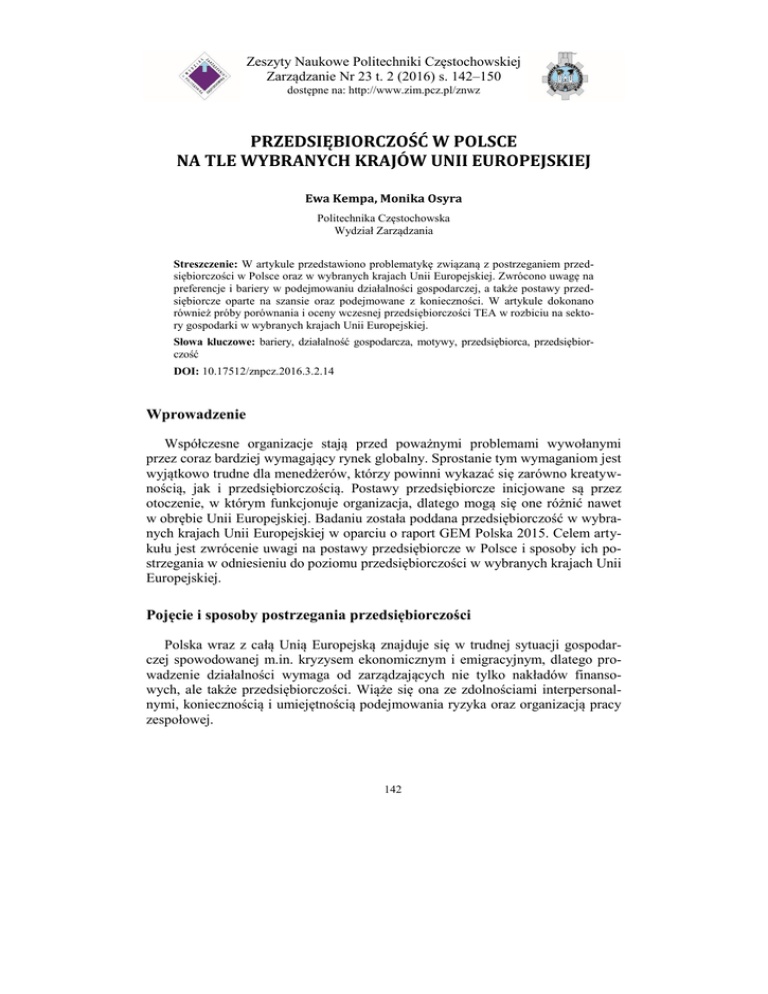 Zeszyty Naukowe Politechniki Częstochowskiej
Zarządzanie Nr 23 t. 2 (2016) s. 142–150
dostępne na: http://www.zim.pcz.pl/znwz

PRZEDSIĘBIORCZOŚĆ W POLSCE
NA TLE WYBRANYCH KRAJÓW UNII EUROPEJSKIEJ

Ewa Kempa, Monika Osyra

Politechnika Częstochowska
Wydział Zarządzania

Streszczenie: W artykule przedstawiono problematykę związaną z postrzeganiem przedsiębiorczości w Polsce oraz w wybranych krajach Unii Europejskiej. Zwrócono uwagę na preferencje i bariery w podejmowaniu działalności gospodarczej, a także postawy przedsiębiorcze oparte na szansie oraz podejmowane z konieczności. W artykule dokonano również próby porównania i oceny wczesnej przedsiębiorczości TEA w rozbiciu na sektory gospodarki w wybranych krajach Unii Europejskiej.

Słowa kluczowe: bariery, działalność gospodarcza, motywy, przedsiębiorca, przedsiębiorczość

DOI: 10.17512/znpcz.2016.3.2.14

Wprowadzenie

Współczesne organizacje stają przed poważnymi problemami wywołanymi przez coraz bardziej wymagający rynek globalny. Sprostanie tym wymaganiom jest wyjątkowo trudne dla menedżerów, którzy powinni wykazać się zarówno kreatywnością, jak i przedsiębiorczością. Postawy przedsiębiorcze inicjowane są przez otoczenie, w którym funkcjonuje organizacja, dlatego mogą się one różnić nawet w obrębie Unii Europejskiej. Badaniu została poddana przedsiębiorczość w wybranych krajach Unii Europejskiej w oparciu o raport GEM Polska 2015. Celem artykułu jest zwrócenie uwagi na postawy przedsiębiorcze w Polsce i sposoby ich postrzegania w odniesieniu do poziomu przedsiębiorczości w wybranych krajach Unii Europejskiej.

Pojęcie i sposoby postrzegania przedsiębiorczości

Polska wraz z całą Unią Europejską znajduje się w trudnej sytuacji gospodarczej spowodowanej m.in. kryzysem ekonomicznym i emigracyjnym, dlatego prowadzenie działalności wymaga od zarządzających nie tylko nakładów finansowych, ale także przedsiębiorczości. Wiąże się ona ze zdolnościami interpersonalnymi, koniecznością i umiejętnością podejmowania ryzyka oraz organizacją pracy zespołowej.

142